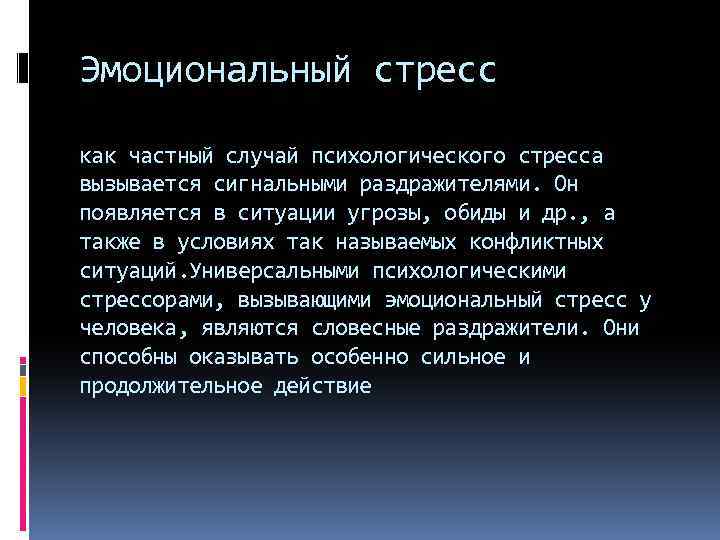 Эмоциональный стресс

как частный случай психологического стресса вызывается сигнальными раздражителями. Он появляется в ситуации угрозы, обиды и др., а также в условиях так называемых конфликтных ситуаций.Универсальными психологическими стрессорами, вызывающими эмоциональный стресс у человека, являются словесные раздражители. Они способны оказывать особенно сильное и продолжительное действие